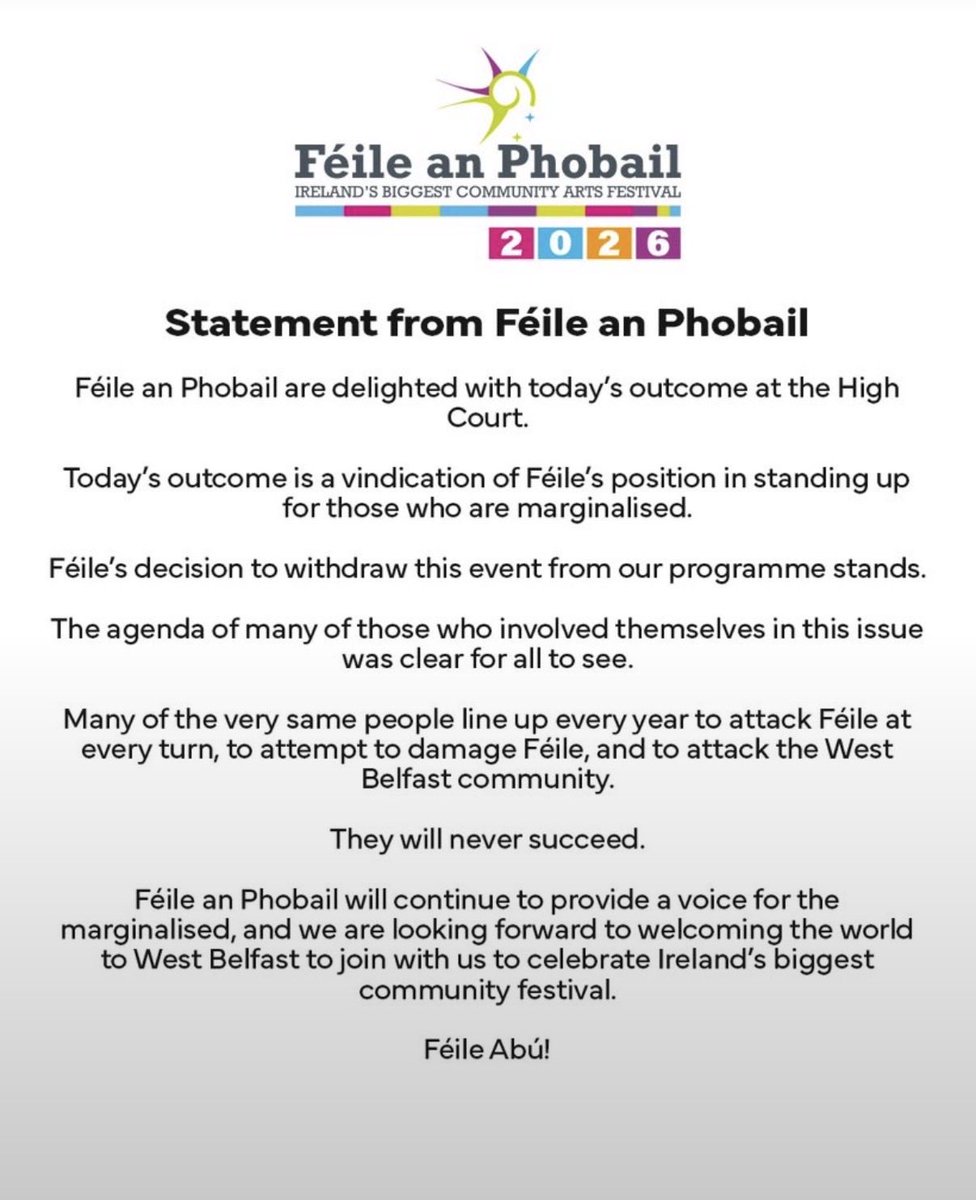 Féile an Phobail
IRELAND'S BIGGEST COMMUNITY ARTS FESTIVAL
2026

Statement from Féile an Phobail

Féile an Phobail are delighted with today's outcome at the High Court.

Today's outcome is a vindication of Féile's position in standing up for those who are marginalised.

Féile's decision to withdraw this event from our programme stands.

The agenda of many of those who involved themselves in this issue was clear for all to see.

Many of the very same people line up every year to attack Féile at every turn, to attempt to damage Féile, and to attack the West Belfast community.

They will never succeed.

Féile an Phobail will continue to provide a voice for the marginalised, and we are looking forward to welcoming the world to West Belfast to join with us to celebrate Ireland's biggest community festival.

Féile Abú!